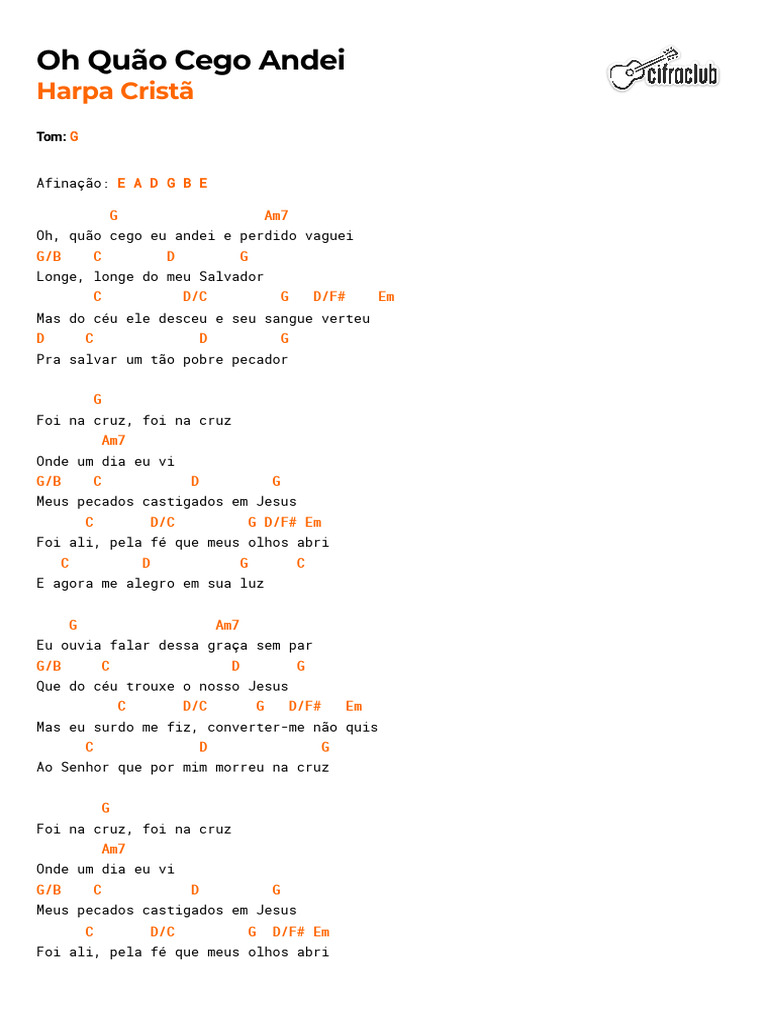 Oh Quão Cego Andei
Harpa Cristã

cifraclub

Tom: G

Afinação: E A D G B E

G Am7
Oh, quão cego eu andei e perdido vaguei
G/B C D G
Longe, longe do meu Salvador
C D/C G D/F# Em
Mas do céu ele desceu e seu sangue verteu
D C D G
Pra salvar um tão pobre pecador

G
Foi na cruz, foi na cruz
Am7
Onde um dia eu vi
G/B C D G
Meus pecados castigados em Jesus
C D/C G D/F# Em
Foi ali, pela fé que meus olhos abri
C D G C
E agora me alegro em sua luz

G Am7
Eu ouvia falar dessa graça sem par
G/B C D G
Que do céu trouxe o nosso Jesus
C D/C G D/F# Em
Mas eu surdo me fiz, converter-me não quis
C D G
Ao Senhor que por mim morreu na cruz

G
Foi na cruz, foi na cruz
Am7
Onde um dia eu vi
G/B C D G
Meus pecados castigados em Jesus
C D/C G D/F# Em
Foi ali, pela fé que meus olhos abri